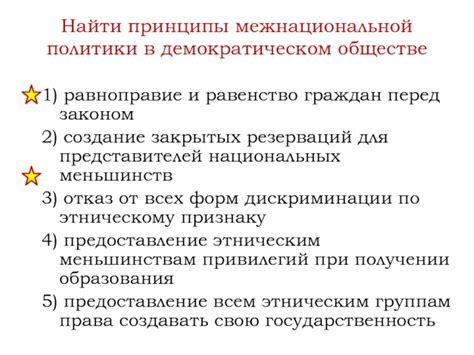 Найти принципы межнациональной политики в демократическом обществе

1) равноправие и равенство граждан перед законом

2) создание закрытых резерваций для представителей национальных меньшинств

3) отказ от всех форм дискриминации по этническому признаку

4) предоставление этническим меньшинствам привилегий при получении образования

5) предоставление всем этническим группам права создавать свою государственность